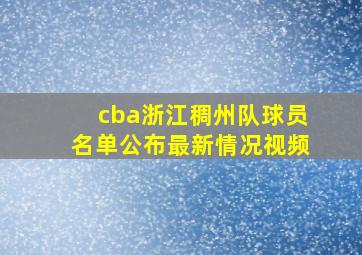 cba浙江稠州队球员名单公布最新情况视频